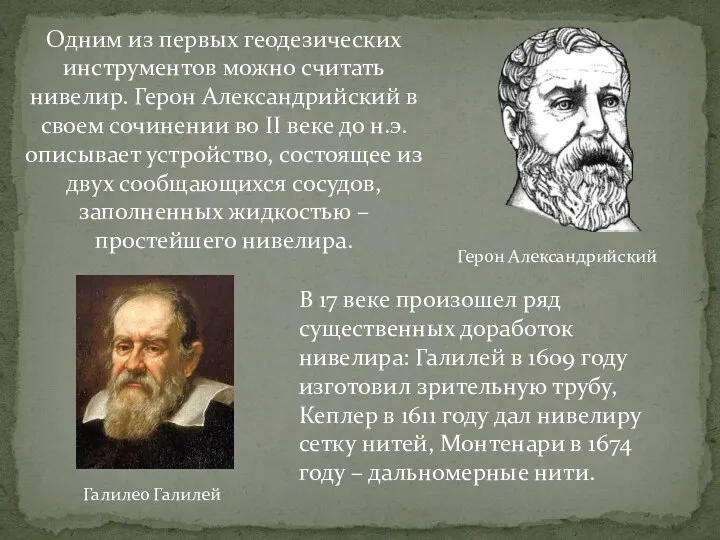 Одним из первых геодезических инструментов можно считать нивелир. Герон Александрийский в своем сочинении во II веке до н.э. описывает устройство, состоящее из двух сообщающихся сосудов, заполненных жидкостью – простейшего нивелира.

Герон Александрийский

В 17 веке произошел ряд существенных доработок нивелира: Галилей в 1609 году изготовил зрительную трубу, Кеплер в 1611 году дал нивелиру сетку нитей, Монтенари в 1674 году – дальномерные нити.

Галилео Галилей